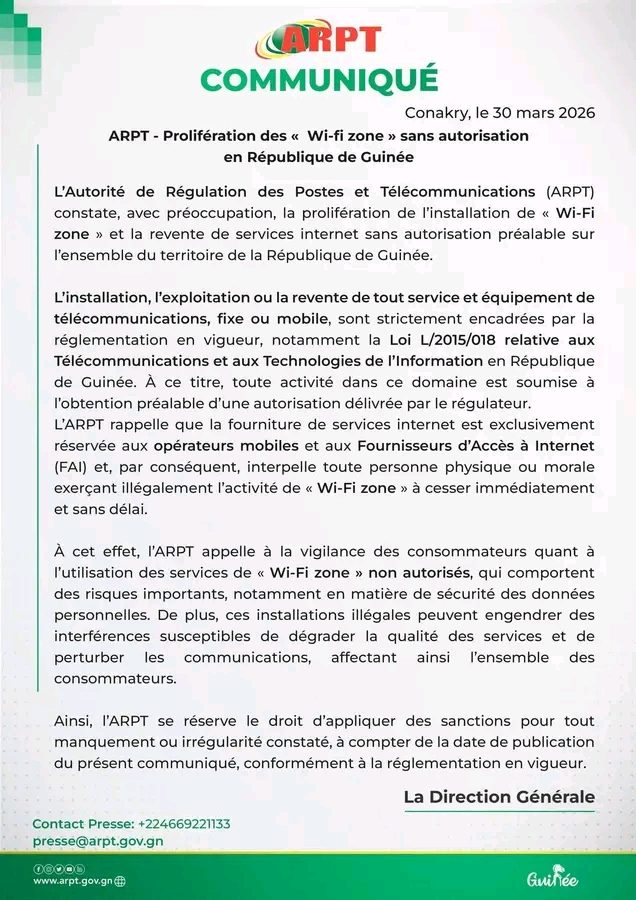 ARPT
COMMUNIQUÉ

Conakry, le 30 mars 2026

ARPT - Prolifération des « Wi-fi zone » sans autorisation en République de Guinée

L'Autorité de Régulation des Postes et Télécommunications (ARPT) constate, avec préoccupation, la prolifération de l'installation de « Wi-Fi zone » et la revente de services internet sans autorisation préalable sur l'ensemble du territoire de la République de Guinée.

L'installation, l'exploitation ou la revente de tout service et équipement de télécommunications, fixe ou mobile, sont strictement encadrées par la réglementation en vigueur, notamment la Loi L/2015/018 relative aux Télécommunications et aux Technologies de l'Information en République de Guinée. À ce titre, toute activité dans ce domaine est soumise à l'obtention préalable d'une autorisation délivrée par le régulateur.
L'ARPT rappelle que la fourniture de services internet est exclusivement réservée aux opérateurs mobiles et aux Fournisseurs d'Accès à Internet (FAI) et, par conséquent, interpelle toute personne physique ou morale exerçant illégalement l'activité de « Wi-Fi zone » à cesser immédiatement et sans délai.

À cet effet, l'ARPT appelle à la vigilance des consommateurs quant à l'utilisation des services de « Wi-Fi zone » non autorisés, qui comportent des risques importants, notamment en matière de sécurité des données personnelles. De plus, ces installations illégales peuvent engendrer des interférences susceptibles de dégrader la qualité des services et de perturber les communications, affectant ainsi l'ensemble des consommateurs.

Ainsi, l'ARPT se réserve le droit d'appliquer des sanctions pour tout manquement ou irrégularité constaté, à compter de la date de publication du présent communiqué, conformément à la réglementation en vigueur.

La Direction Générale

Contact Presse: +224669221133
presse@arpt.gov.gn

www.arpt.gov.gn

Guinée